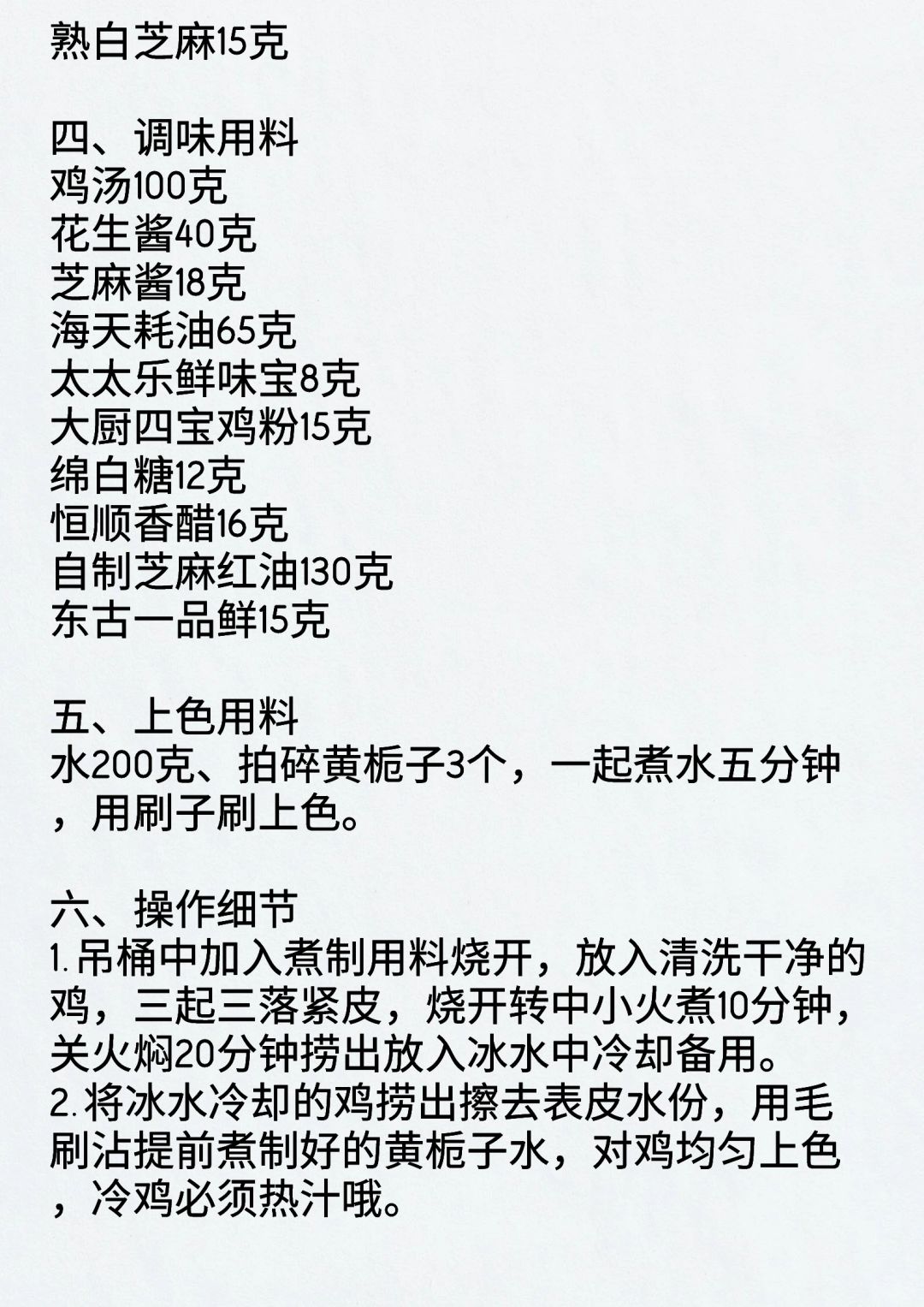 熟白芝麻15克

四、调味用料
鸡汤100克
花生酱40克
芝麻酱18克
海天耗油65克
太太乐鲜味宝8克
大厨四宝鸡粉15克
绵白糖12克
恒顺香醋16克
自制芝麻红油130克
东古一品鲜15克

五、上色用料
水200克、拍碎黄栀子3个，一起煮水五分钟，用刷子刷上色。

六、操作细节
1.吊桶中加入煮制用料烧开，放入清洗干净的鸡，三起三落紧皮，烧开转中小火煮10分钟，关火焖20分钟捞出放入冰水中冷却备用。
2.将冰水冷却的鸡捞出擦去表皮水份，用毛刷沾提前煮制好的黄栀子水，对鸡均匀上色，冷鸡必须热汁哦。